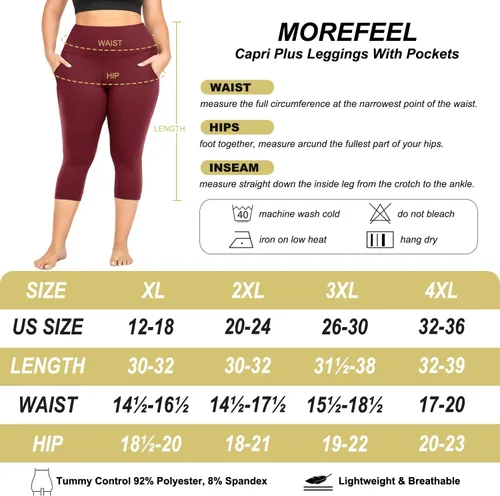 WAIST
HIP
LENGTH

MOREFEEL
Capri Plus Leggings With Pockets

WAIST
measure the full circumference at the narrowest point of the waist.

HIPS
foot together, measure arcund the fullest part of your hips.

INSEAM
measure straight down the inside leg from the crotch to the ankle.

40 machine wash cold
do not bleach
iron on low heat
hang dry

| SIZE | XL | 2XL | 3XL | 4XL |
|---|---|---|---|---|
| US SIZE | 12-18 | 20-24 | 26-30 | 32-36 |
| LENGTH | 30-32 | 30-32 | 31½-38 | 32-39 |
| WAIST | 14½-16½ | 14½-17½ | 15½-18½ | 17-20 |
| HIP | 18½-20 | 18-21 | 19-22 | 20-23 |

Tummy Control 92% Polyester, 8% Spandex
Lightweight & Breathable